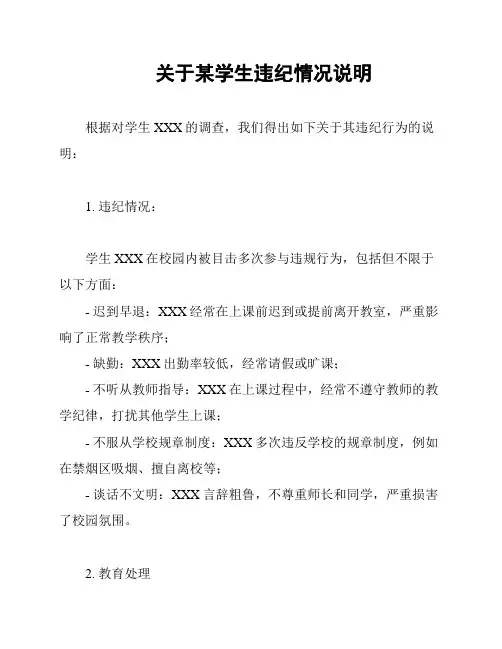 关于某学生违纪情况说明

根据对学生 XXX 的调查，我们得出如下关于其违纪行为的说明：

1. 违纪情况：

学生 XXX 在校园内被目击多次参与违规行为，包括但不限于以下方面：

- 迟到早退：XXX 经常在上课前迟到或提前离开教室，严重影响了正常教学秩序；

- 缺勤：XXX 出勤率较低，经常请假或旷课；

- 不听从教师指导：XXX 在上课过程中，经常不遵守教师的教学纪律，打扰其他学生上课；

- 不服从学校规章制度：XXX 多次违反学校的规章制度，例如在禁烟区吸烟、擅自离校等；

- 谈话不文明：XXX 言辞粗鲁，不尊重师长和同学，严重损害了校园氛围。

2. 教育处理